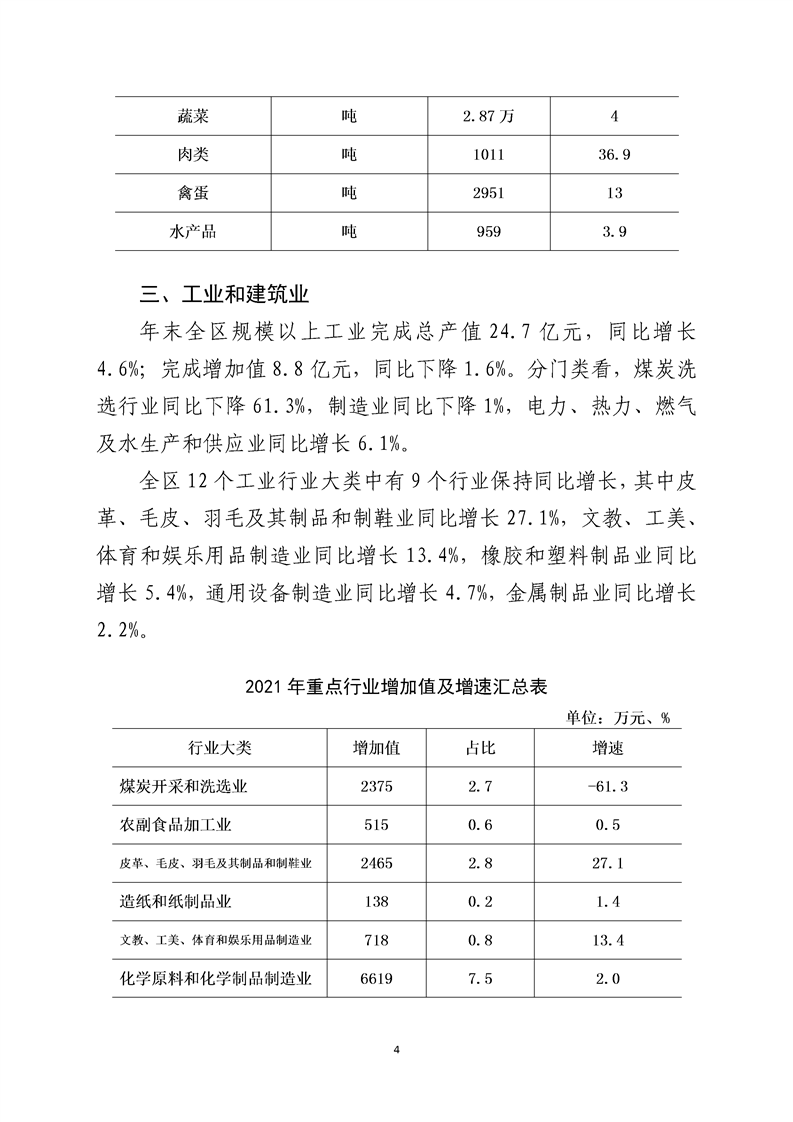 | 蔬菜 | 吨 | 2.87万 | 4 |
|---|---|---|---|
| 肉类 | 吨 | 1011 | 36.9 |
| 禽蛋 | 吨 | 2951 | 13 |
| 水产品 | 吨 | 959 | 3.9 |

三、工业和建筑业

年末全区规模以上工业完成总产值 24.7 亿元，同比增长 4.6%；完成增加值 8.8 亿元，同比下降 1.6%。分门类看，煤炭洗选行业同比下降 61.3%，制造业同比下降 1%，电力、热力、燃气及水生产和供应业同比增长 6.1%。

全区 12 个工业行业大类中有 9 个行业保持同比增长，其中皮革、毛皮、羽毛及其制品和制鞋业同比增长 27.1%，文教、工美、体育和娱乐用品制造业同比增长 13.4%，橡胶和塑料制品业同比增长 5.4%，通用设备制造业同比增长 4.7%，金属制品业同比增长 2.2%。

2021 年重点行业增加值及增速汇总表

单位：万元、%

| 行业大类 | 增加值 | 占比 | 增速 |
|---|---|---|---|
| 煤炭开采和洗选业 | 2375 | 2.7 | -61.3 |
| 农副食品加工业 | 515 | 0.6 | 0.5 |
| 皮革、毛皮、羽毛及其制品和制鞋业 | 2465 | 2.8 | 27.1 |
| 造纸和纸制品业 | 138 | 0.2 | 1.4 |
| 文教、工美、体育和娱乐用品制造业 | 718 | 0.8 | 13.4 |
| 化学原料和化学制品制造业 | 6619 | 7.5 | 2.0 |

4